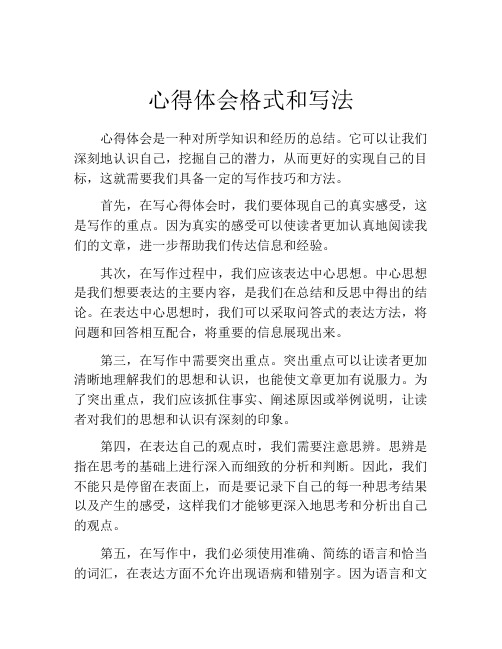 心得体会格式和写法

心得体会是一种对所学知识和经历的总结。它可以让我们深刻地认识自己，挖掘自己的潜力，从而更好的实现自己的目标，这就需要我们具备一定的写作技巧和方法。

首先，在写心得体会时，我们要体现自己的真实感受，这是写作的重点。因为真实的感受可以使读者更加认真地阅读我们的文章，进一步帮助我们传达信息和经验。

其次，在写作过程中，我们应该表达中心思想。中心思想是我们想要表达的主要内容，是我们在总结和反思中得出的结论。在表达中心思想时，我们可以采取问答式的表达方法，将问题和回答相互配合，将重要的信息展现出来。

第三，在写作中需要突出重点。突出重点可以让读者更加清晰地理解我们的思想和认识，也能使文章更加有说服力。为了突出重点，我们应该抓住事实、阐述原因或举例说明，让读者对我们的思想和认识有深刻的印象。

第四，在表达自己的观点时，我们需要注意思辨。思辨是指在思考的基础上进行深入而细致的分析和判断。因此，我们不能只是停留在表面上，而是要记录下自己的每一种思考结果以及产生的感受，这样我们才能够更深入地思考和分析出自己的观点。

第五，在写作中，我们必须使用准确、简练的语言和恰当的词汇，在表达方面不允许出现语病和错别字。因为语言和文